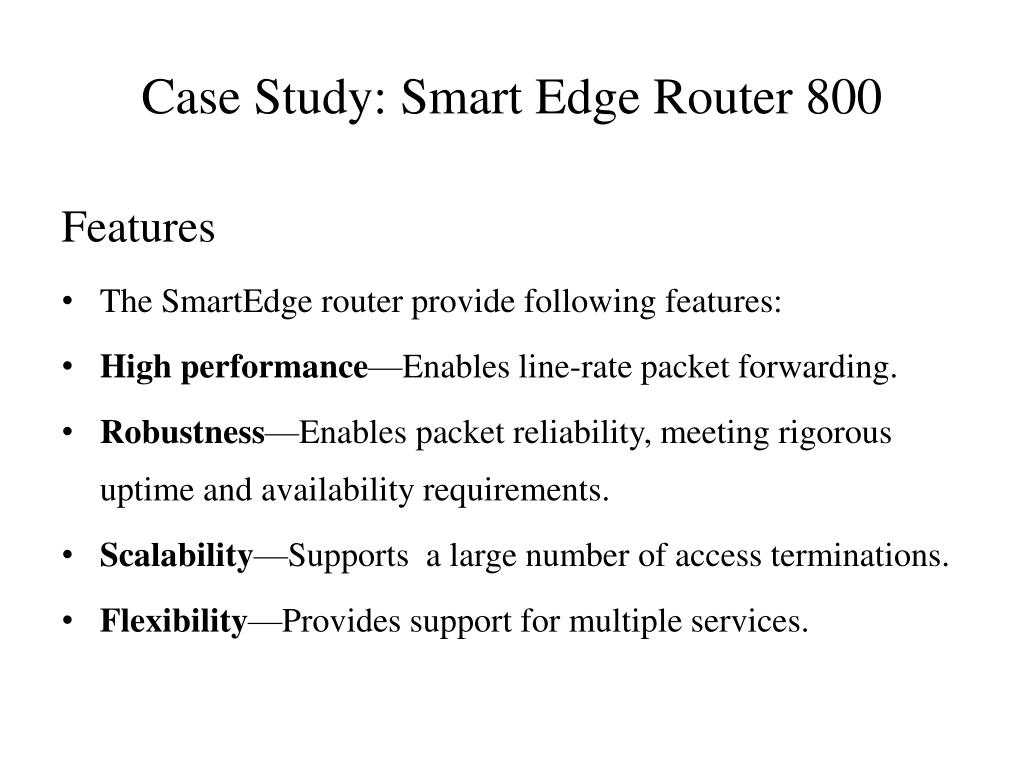 Case Study: Smart Edge Router 800

Features

• The SmartEdge router provide following features:

• High performance—Enables line-rate packet forwarding.

• Robustness—Enables packet reliability, meeting rigorous uptime and availability requirements.

• Scalability—Supports a large number of access terminations.

• Flexibility—Provides support for multiple services.